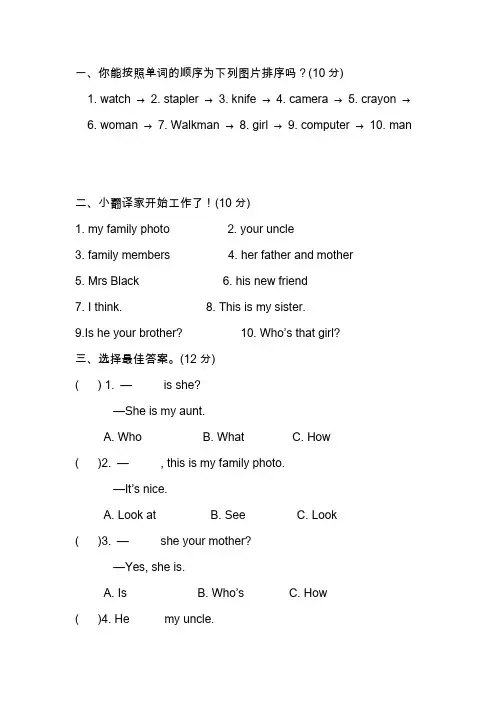 一、你能按照单词的顺序为下列图片排序吗？(10 分)

1. watch → 2. stapler → 3. knife → 4. camera → 5. crayon → 6. woman → 7. Walkman → 8. girl → 9. computer → 10. man

二、小翻译家开始工作了！(10 分)

1. my family photo 2. your uncle

3. family members 4. her father and mother

5. Mrs Black 6. his new friend

7. I think. 8. This is my sister.

9.Is he your brother? 10. Who's that girl?

三、选择最佳答案。(12 分)

( ) 1. — is she?

—She is my aunt.

A. Who B. What C. How

( )2. — , this is my family photo.

—It's nice.

A. Look at B. See C. Look

( )3. — she your mother?

—Yes, she is.

A. Is B. Who's C. How

( )4. He my uncle.